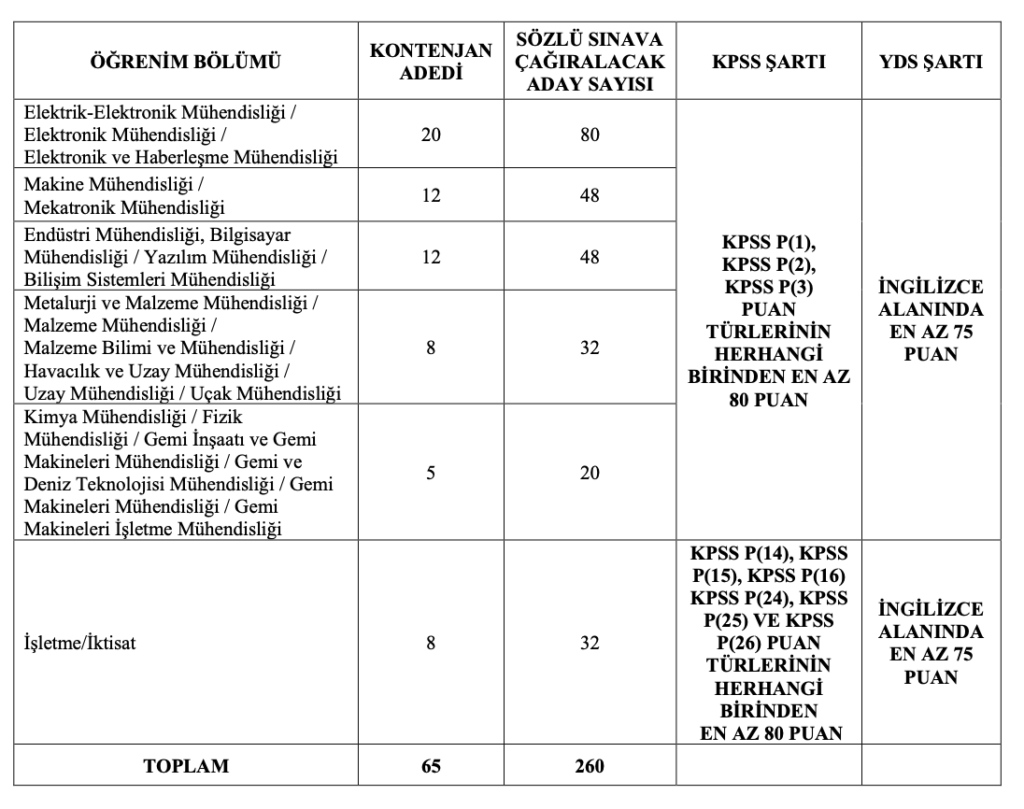 | ÖĞRENİM BÖLÜMÜ | KONTENJAN ADEDİ | SÖZLÜ SINAVA ÇAĞIRALACAK ADAY SAYISI | KPSS ŞARTI | YDS ŞARTI |
|---|---|---|---|---|
| Elektrik-Elektronik Mühendisliği / Elektronik Mühendisliği / Elektronik ve Haberleşme Mühendisliği | 20 | 80 | KPSS P(1), KPSS P(2), KPSS P(3) PUAN TÜRLERİNİN HERHANGİ BİRİNDEN EN AZ 80 PUAN | İNGİLİZCE ALANINDA EN AZ 75 PUAN |
| Makine Mühendisliği / Mekatronik Mühendisliği | 12 | 48 | | |
| Endüstri Mühendisliği, Bilgisayar Mühendisliği / Yazılım Mühendisliği / Bilişim Sistemleri Mühendisliği | 12 | 48 | | |
| Metalurji ve Malzeme Mühendisliği / Malzeme Mühendisliği / Malzeme Bilimi ve Mühendisliği / Havacılık ve Uzay Mühendisliği / Uzay Mühendisliği / Uçak Mühendisliği | 8 | 32 | | |
| Kimya Mühendisliği / Fizik Mühendisliği / Gemi İnşaatı ve Gemi Makineleri Mühendisliği / Gemi ve Deniz Teknolojisi Mühendisliği / Gemi Makineleri Mühendisliği / Gemi Makineleri İşletme Mühendisliği | 5 | 20 | | |
| İşletme/İktisat | 8 | 32 | KPSS P(14), KPSS P(15), KPSS P(16) KPSS P(24), KPSS P(25) VE KPSS P(26) PUAN TÜRLERİNİN HERHANGİ BİRİNDEN EN AZ 80 PUAN | İNGİLİZCE ALANINDA EN AZ 75 PUAN |
| TOPLAM | 65 | 260 | | |